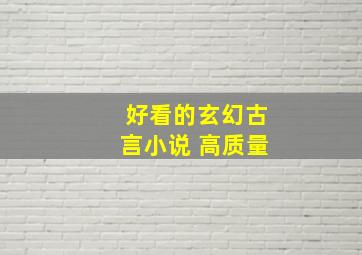 好看的玄幻古言小说 高质量